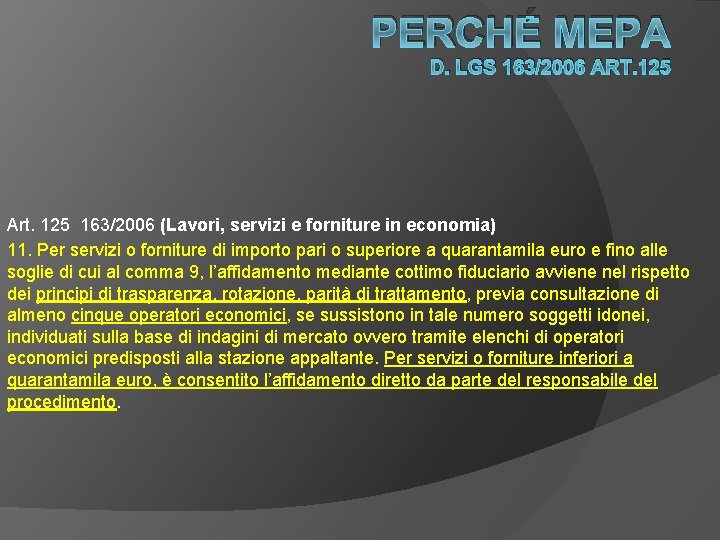 PERCHÉ MEPA
D. LGS 163/2006 ART.125

Art. 125 163/2006 (Lavori, servizi e forniture in economia)

11. Per servizi o forniture di importo pari o superiore a quarantamila euro e fino alle soglie di cui al comma 9, l'affidamento mediante cottimo fiduciario avviene nel rispetto dei principi di trasparenza, rotazione, parità di trattamento, previa consultazione di almeno cinque operatori economici, se sussistono in tale numero soggetti idonei, individuati sulla base di indagini di mercato ovvero tramite elenchi di operatori economici predisposti alla stazione appaltante. Per servizi o forniture inferiori a quarantamila euro, è consentito l'affidamento diretto da parte del responsabile del procedimento.